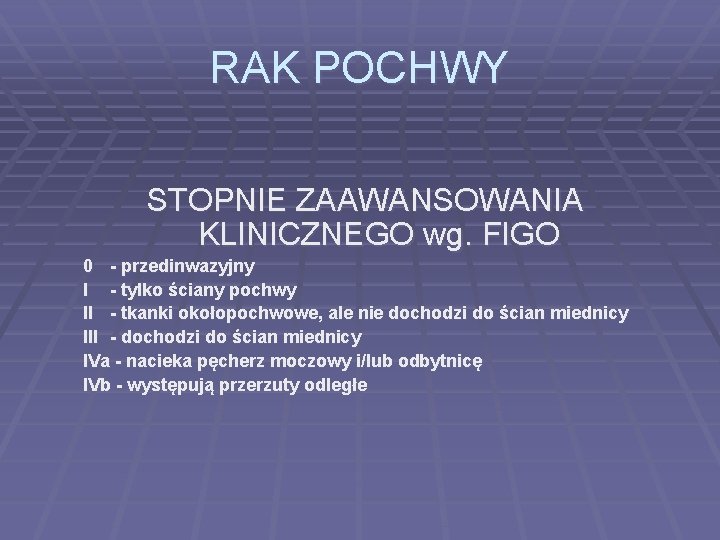 RAK POCHWY

STOPNIE ZAAWANSOWANIA KLINICZNEGO wg. FIGO

0 - przedinwazyjny
I - tylko ściany pochwy
II - tkanki okołopochwowe, ale nie dochodzi do ścian miednicy
III - dochodzi do ścian miednicy
IVa - nacieka pęcherz moczowy i/lub odbytnicę
IVb - występują przerzuty odległe